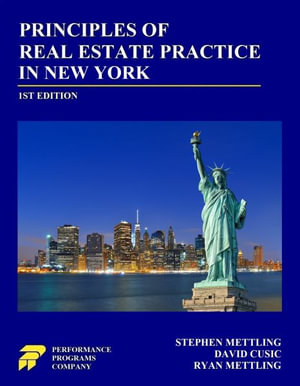 PRINCIPLES OF
REAL ESTATE PRACTICE
IN NEW YORK

1ST EDITION

PERFORMANCE
PROGRAMS
COMPANY

STEPHEN METTLING
DAVID CUSIC
RYAN METTLING